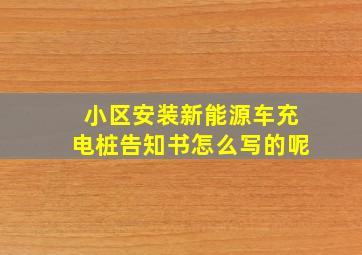 小区安装新能源车充电桩告知书怎么写的呢